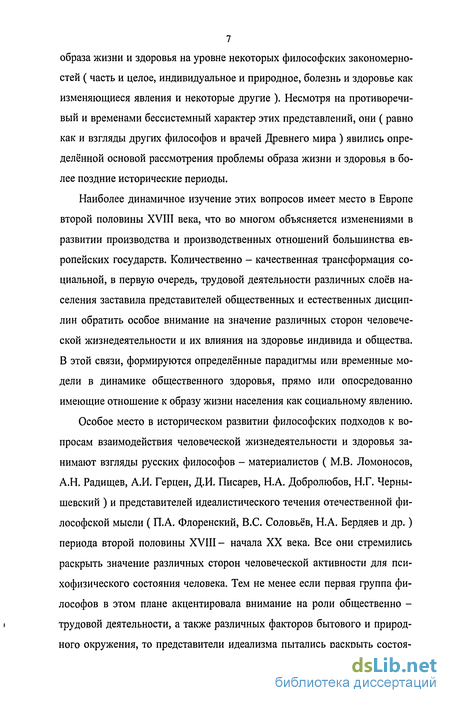 7

образа жизни и здоровья на уровне некоторых философских закономерностей ( часть и целое, индивидуальное и природное, болезнь и здоровье как изменяющиеся явления и некоторые другие ). Несмотря на противоречивый и временами бессистемный характер этих представлений, они ( равно как и взгляды других философов и врачей Древнего мира ) явились определённой основой рассмотрения проблемы образа жизни и здоровья в более поздние исторические периоды.

Наиболее динамичное изучение этих вопросов имеет место в Европе второй половины XVIII века, что во многом объясняется изменениями в развитии производства и производственных отношений большинства европейских государств. Количественно – качественная трансформация социальной, в первую очередь, трудовой деятельности различных слоёв населения заставила представителей общественных и естественных дисциплин обратить особое внимание на значение различных сторон человеческой жизнедеятельности и их влияния на здоровье индивида и общества. В этой связи, формируются определённые парадигмы или временные модели в динамике общественного здоровья, прямо или опосредованно имеющие отношение к образу жизни населения как социальному явлению.

Особое место в историческом развитии философских подходов к вопросам взаимодействия человеческой жизнедеятельности и здоровья занимают взгляды русских философов – материалистов ( М.В. Ломоносов, А.Н. Радищев, А.И. Герцен, Д.И. Писарев, Н.А. Добролюбов, Н.Г. Чернышевский ) и представителей идеалистического течения отечественной философской мысли ( П.А. Флоренский, В.С. Соловьёв, Н.А. Бердяев и др. ) периода второй половины XVIII – начала XX века. Все они стремились раскрыть значение различных сторон человеческой активности для психофизического состояния человека. Тем не менее если первая группа философов в этом плане акцентировала внимание на роли общественно – трудовой деятельности, а также различных факторов бытового и природного окружения, то представители идеализма пытались раскрыть состоя-

dsLib.net
библиотека диссертаций